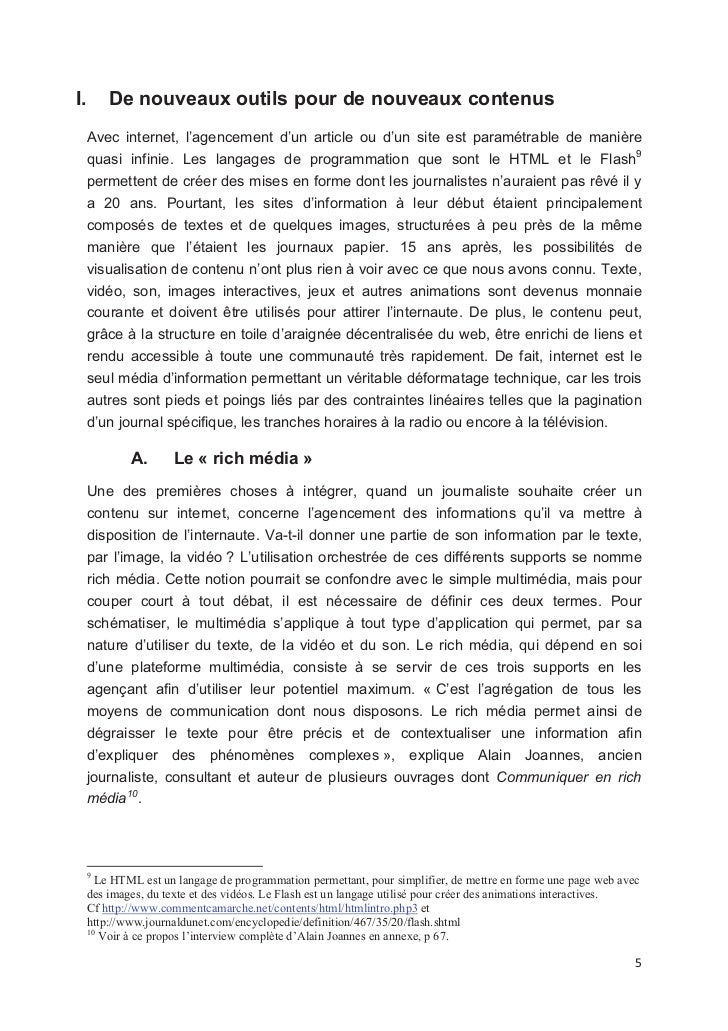 I. De nouveaux outils pour de nouveaux contenus

Avec internet, l'agencement d'un article ou d'un site est paramétrable de manière quasi infinie. Les langages de programmation que sont le HTML et le Flash$^9$ permettent de créer des mises en forme dont les journalistes n'auraient pas rêvé il y a 20 ans. Pourtant, les sites d'information à leur début étaient principalement composés de textes et de quelques images, structurées à peu près de la même manière que l'étaient les journaux papier. 15 ans après, les possibilités de visualisation de contenu n'ont plus rien à voir avec ce que nous avons connu. Texte, vidéo, son, images interactives, jeux et autres animations sont devenus monnaie courante et doivent être utilisés pour attirer l'internaute. De plus, le contenu peut, grâce à la structure en toile d'araignée décentralisée du web, être enrichi de liens et rendu accessible à toute une communauté très rapidement. De fait, internet est le seul média d'information permettant un véritable déformatage technique, car les trois autres sont pieds et poings liés par des contraintes linéaires telles que la pagination d'un journal spécifique, les tranches horaires à la radio ou encore à la télévision.

A. Le « rich média »

Une des premières choses à intégrer, quand un journaliste souhaite créer un contenu sur internet, concerne l'agencement des informations qu'il va mettre à disposition de l'internaute. Va-t-il donner une partie de son information par le texte, par l'image, la vidéo ? L'utilisation orchestrée de ces différents supports se nomme rich média. Cette notion pourrait se confondre avec le simple multimédia, mais pour couper court à tout débat, il est nécessaire de définir ces deux termes. Pour schématiser, le multimédia s'applique à tout type d'application qui permet, par sa nature d'utiliser du texte, de la vidéo et du son. Le rich média, qui dépend en soi d'une plateforme multimédia, consiste à se servir de ces trois supports en les agençant afin d'utiliser leur potentiel maximum. « C'est l'agrégation de tous les moyens de communication dont nous disposons. Le rich média permet ainsi de dégraisser le texte pour être précis et de contextualiser une information afin d'expliquer des phénomènes complexes », explique Alain Joannes, ancien journaliste, consultant et auteur de plusieurs ouvrages dont Communiquer en rich média$^{10}$.

$^9$ Le HTML est un langage de programmation permettant, pour simplifier, de mettre en forme une page web avec des images, du texte et des vidéos. Le Flash est un langage utilisé pour créer des animations interactives.
Cf http://www.commentcamarche.net/contents/html/htmlintro.php3 et
http://www.journaldunet.com/encyclopedie/definition/467/35/20/flash.shtml
$^{10}$ Voir à ce propos l'interview complète d'Alain Joannes en annexe, p 67.

5